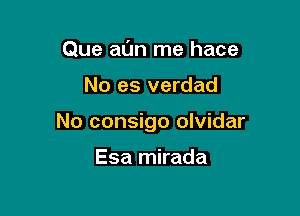 Que aún me hace

No es verdad

No consigo olvidar

Esa mirada